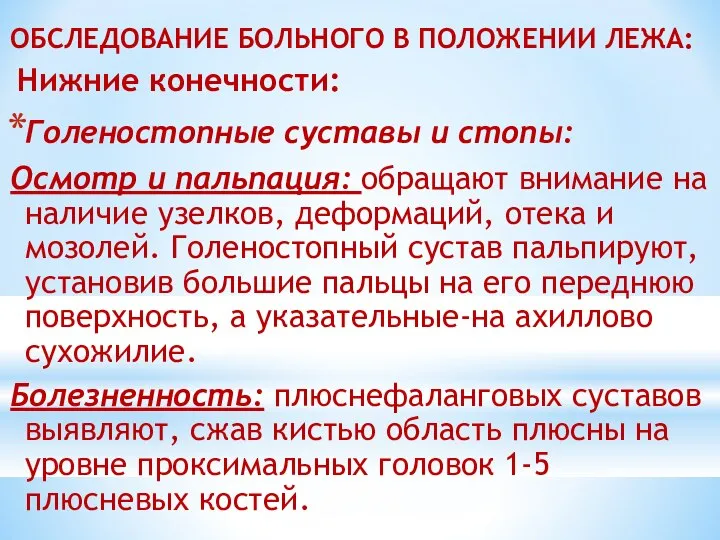 ОБСЛЕДОВАНИЕ БОЛЬНОГО В ПОЛОЖЕНИИ ЛЕЖА:

Нижние конечности:

*Голеностопные суставы и стопы:

Осмотр и пальпация: обращают внимание на наличие узелков, деформаций, отека и мозолей. Голеностопный сустав пальпируют, установив большие пальцы на его переднюю поверхность, а указательные-на ахиллово сухожилие.

Болезненность: плюснефаланговых суставов выявляют, сжав кистью область плюсны на уровне проксимальных головок 1-5 плюсневых костей.